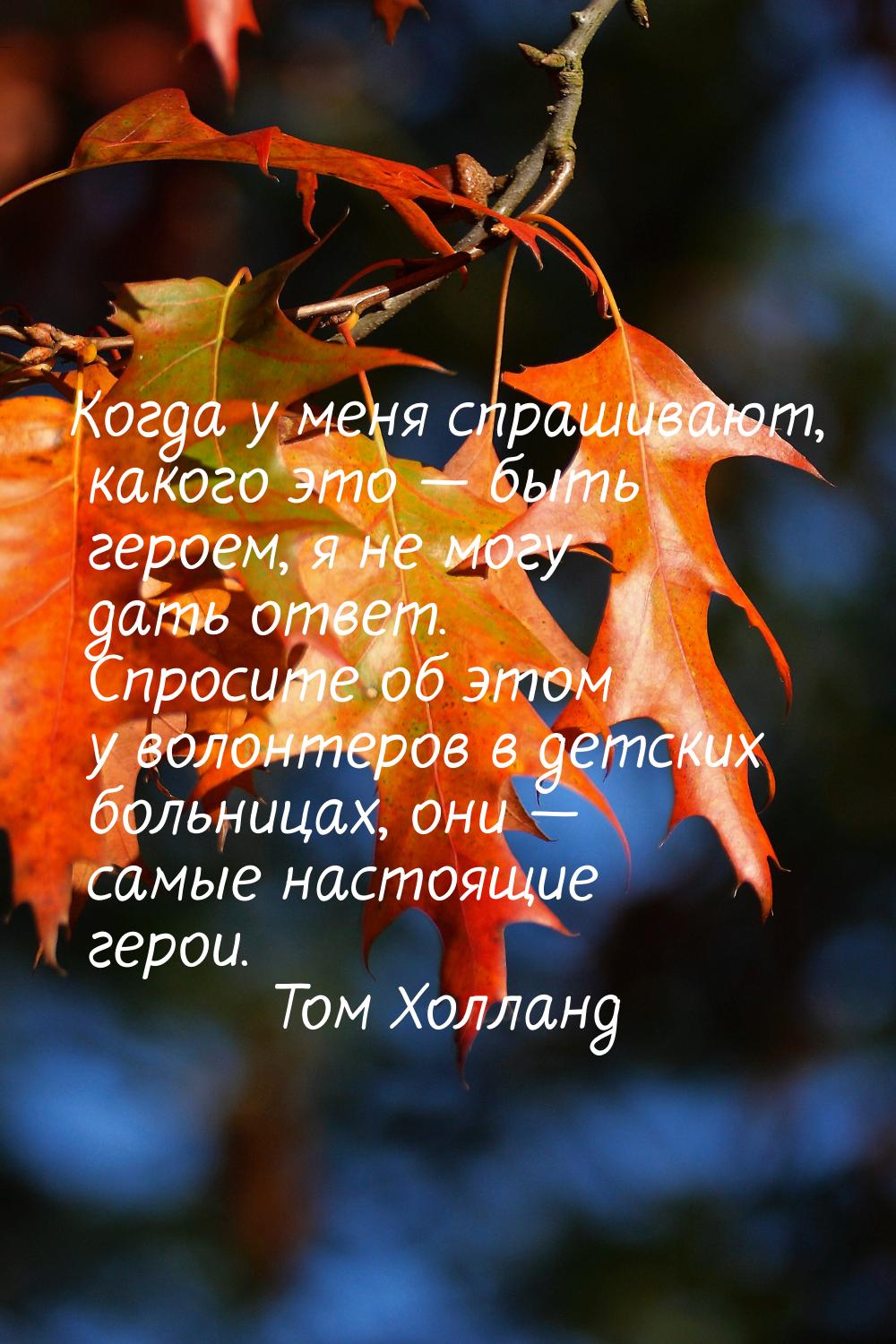 Когда у меня спрашивают, какого это — быть героем, я не могу дать ответ. Спросите об этом у волонтеров в детских больницах, они — самые настоящие герои.

Том Холланд